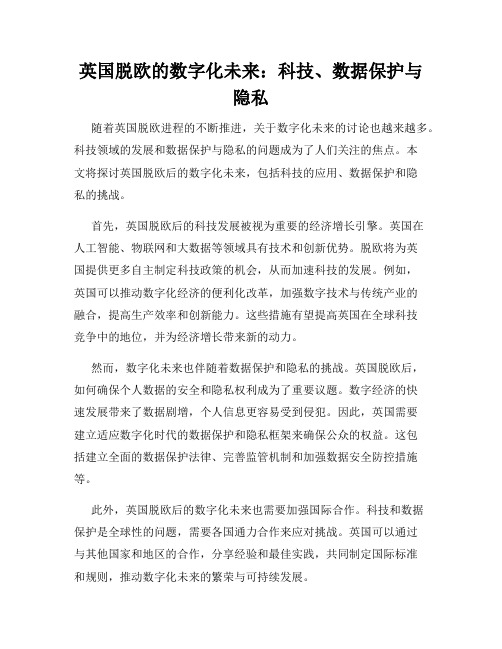 英国脱欧的数字化未来：科技、数据保护与隐私

随着英国脱欧进程的不断推进，关于数字化未来的讨论也越来越多。科技领域的发展和数据保护与隐私的问题成为了人们关注的焦点。本文将探讨英国脱欧后的数字化未来，包括科技的应用、数据保护和隐私的挑战。

首先，英国脱欧后的科技发展被视为重要的经济增长引擎。英国在人工智能、物联网和大数据等领域具有技术和创新优势。脱欧将为英国提供更多自主制定科技政策的机会，从而加速科技的发展。例如，英国可以推动数字化经济的便利化改革，加强数字技术与传统产业的融合，提高生产效率和创新能力。这些措施有望提高英国在全球科技竞争中的地位，并为经济增长带来新的动力。

然而，数字化未来也伴随着数据保护和隐私的挑战。英国脱欧后，如何确保个人数据的安全和隐私权利成为了重要议题。数字经济的快速发展带来了数据剧增，个人信息更容易受到侵犯。因此，英国需要建立适应数字化时代的数据保护和隐私框架来确保公众的权益。这包括建立全面的数据保护法律、完善监管机制和加强数据安全防控措施等。

此外，英国脱欧后的数字化未来也需要加强国际合作。科技和数据保护是全球性的问题，需要各国通力合作来应对挑战。英国可以通过与其他国家和地区的合作，分享经验和最佳实践，共同制定国际标准和规则，推动数字化未来的繁荣与可持续发展。